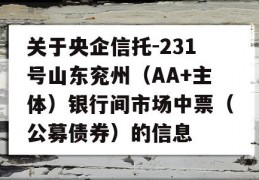 关于央企信托-231号山东兖州（AA+主体）银行间市场中票（公募债券）的信息